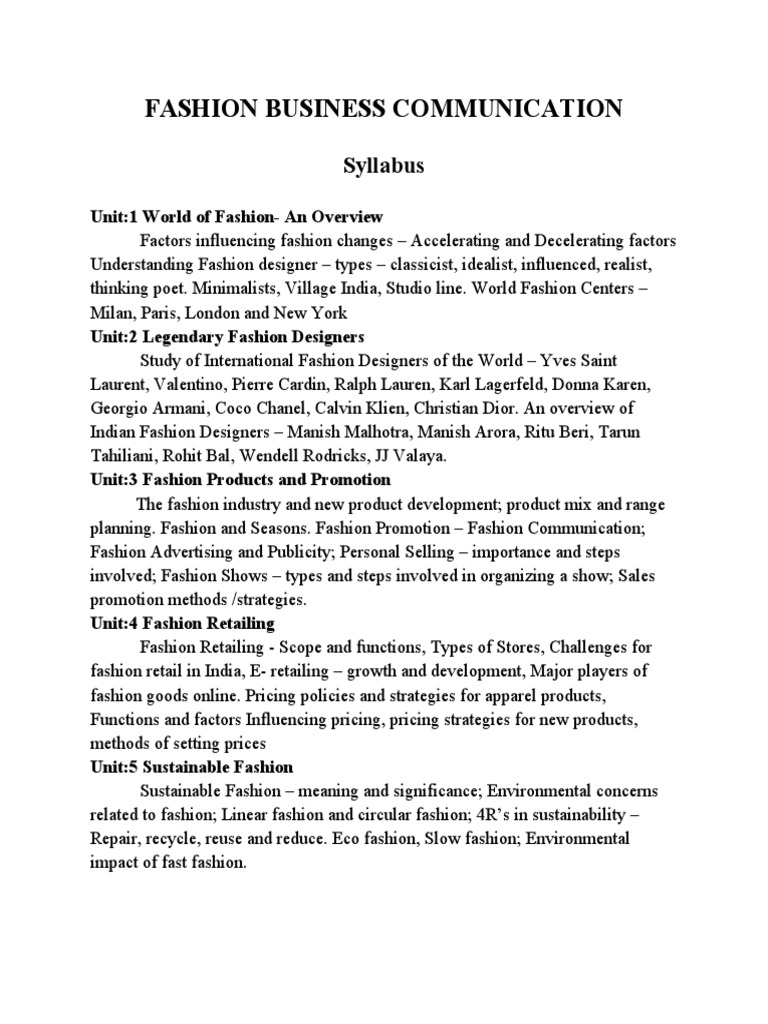 FASHION BUSINESS COMMUNICATION

Syllabus

Unit:1 World of Fashion- An Overview

Factors influencing fashion changes – Accelerating and Decelerating factors Understanding Fashion designer – types – classicist, idealist, influenced, realist, thinking poet. Minimalists, Village India, Studio line. World Fashion Centers – Milan, Paris, London and New York

Unit:2 Legendary Fashion Designers

Study of International Fashion Designers of the World – Yves Saint Laurent, Valentino, Pierre Cardin, Ralph Lauren, Karl Lagerfeld, Donna Karen, Georgio Armani, Coco Chanel, Calvin Klien, Christian Dior. An overview of Indian Fashion Designers – Manish Malhotra, Manish Arora, Ritu Beri, Tarun Tahiliani, Rohit Bal, Wendell Rodricks, JJ Valaya.

Unit:3 Fashion Products and Promotion

The fashion industry and new product development; product mix and range planning. Fashion and Seasons. Fashion Promotion – Fashion Communication; Fashion Advertising and Publicity; Personal Selling – importance and steps involved; Fashion Shows – types and steps involved in organizing a show; Sales promotion methods /strategies.

Unit:4 Fashion Retailing

Fashion Retailing - Scope and functions, Types of Stores, Challenges for fashion retail in India, E- retailing – growth and development, Major players of fashion goods online. Pricing policies and strategies for apparel products, Functions and factors Influencing pricing, pricing strategies for new products, methods of setting prices

Unit:5 Sustainable Fashion

Sustainable Fashion – meaning and significance; Environmental concerns related to fashion; Linear fashion and circular fashion; 4R's in sustainability – Repair, recycle, reuse and reduce. Eco fashion, Slow fashion; Environmental impact of fast fashion.